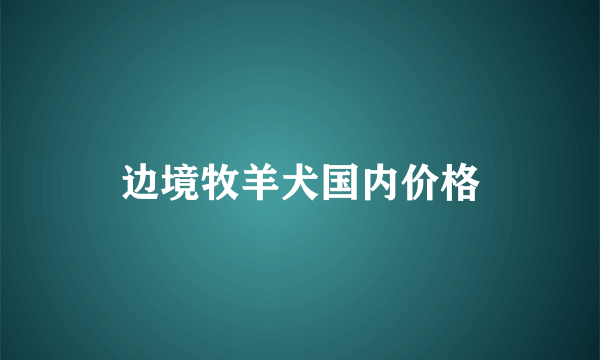 边境牧羊犬国内价格